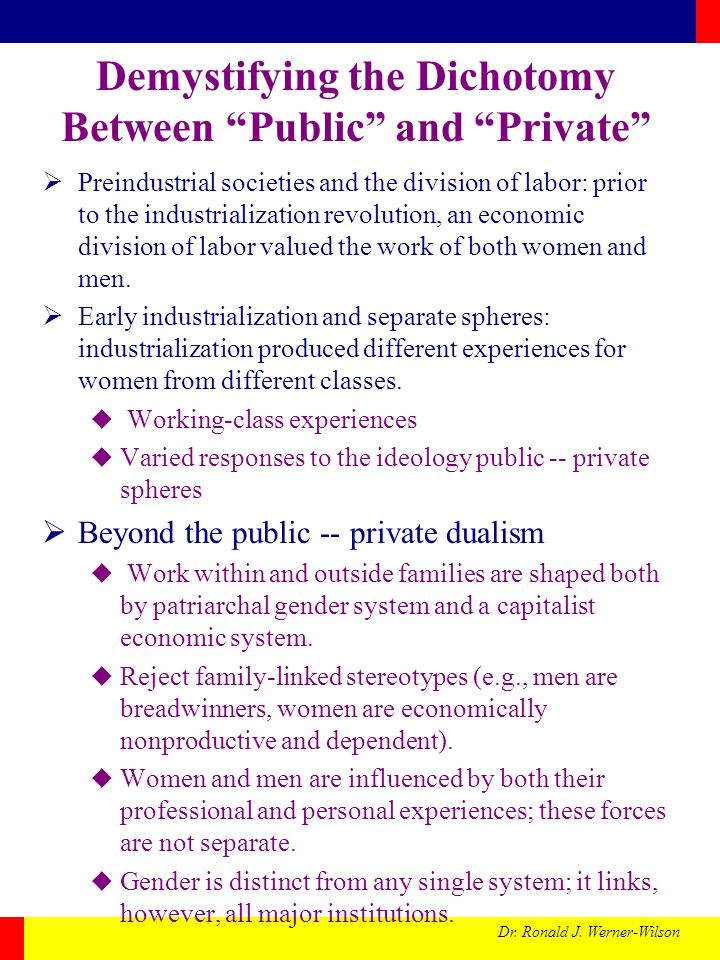 Demystifying the Dichotomy Between “Public” and “Private”

➢ Preindustrial societies and the division of labor: prior to the industrialization revolution, an economic division of labor valued the work of both women and men.

➢ Early industrialization and separate spheres: industrialization produced different experiences for women from different classes.

◆ Working-class experiences

◆ Varied responses to the ideology public -- private spheres

➢ Beyond the public -- private dualism

◆ Work within and outside families are shaped both by patriarchal gender system and a capitalist economic system.

◆ Reject family-linked stereotypes (e.g., men are breadwinners, women are economically nonproductive and dependent).

◆ Women and men are influenced by both their professional and personal experiences; these forces are not separate.

◆ Gender is distinct from any single system; it links, however, all major institutions.

Dr. Ronald J. Werner-Wilson